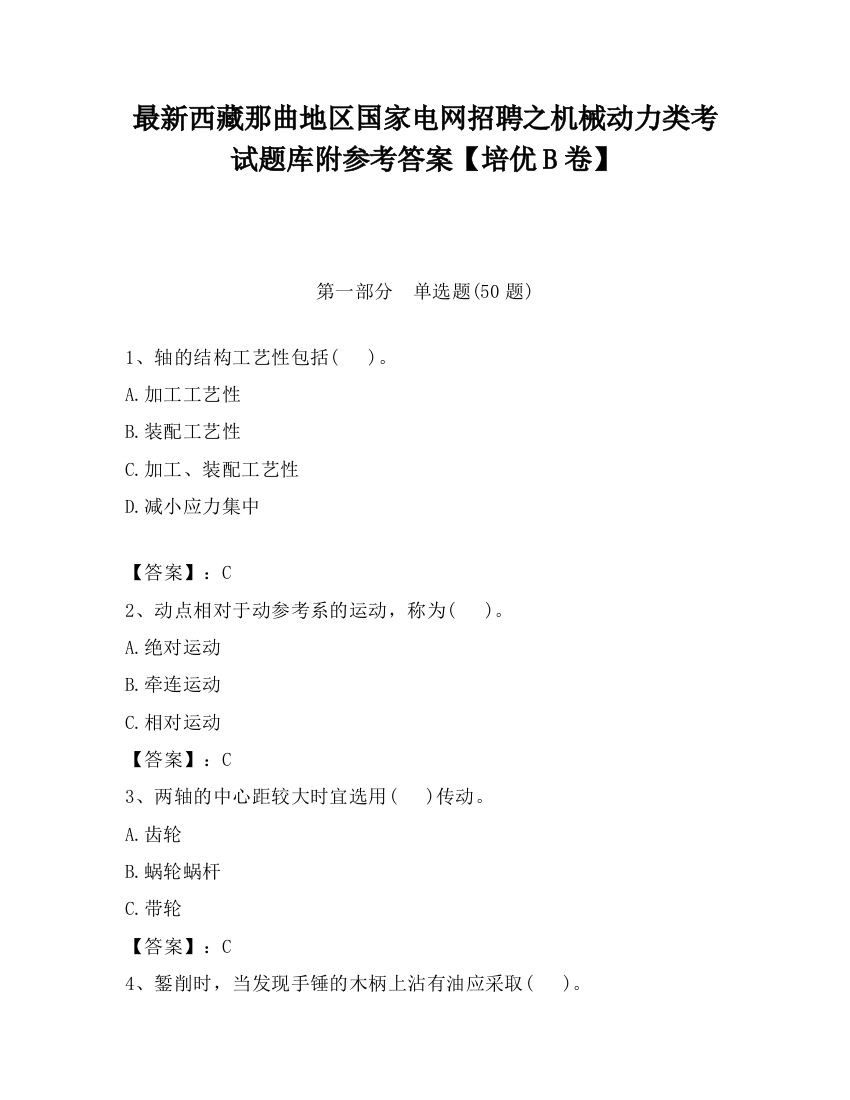 最新西藏那曲地区国家电网招聘之机械动力类考试题库附参考答案【培优B卷】

第一部分　单选题(50题)

1、轴的结构工艺性包括(　　)。

A.加工工艺性

B.装配工艺性

C.加工、装配工艺性

D.减小应力集中

【答案】：C

2、动点相对于动参考系的运动，称为(　　)。

A.绝对运动

B.牵连运动

C.相对运动

【答案】：C

3、两轴的中心距较大时宜选用(　　)传动。

A.齿轮

B.蜗轮蜗杆

C.带轮

【答案】：C

4、錾削时，当发现手锤的木柄上沾有油应采取(　　)。